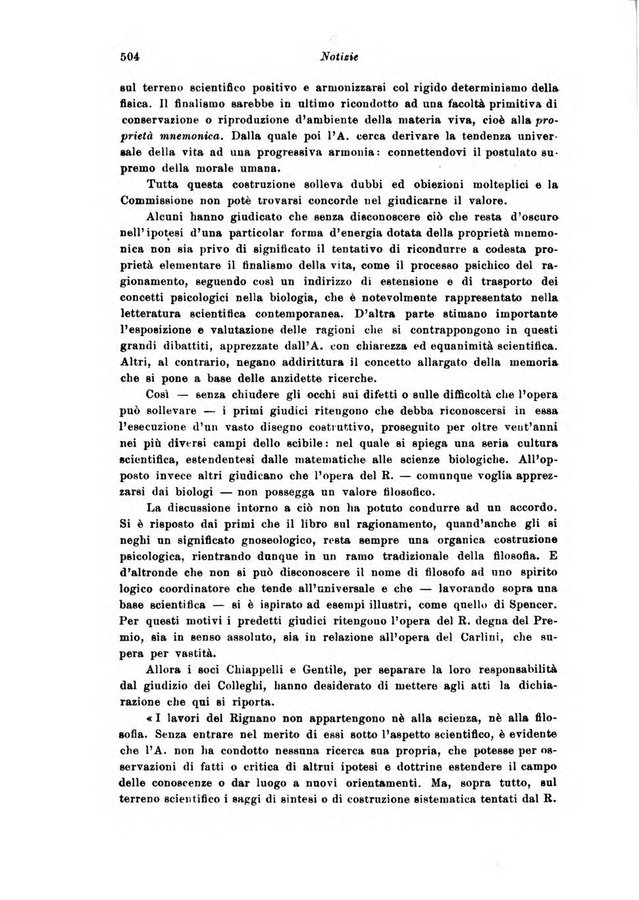 504 Notizie

sul terreno scientifico positivo e armonizzarsi col rigido determinismo della fisica. Il finalismo sarebbe in ultimo ricondotto ad una facoltà primitiva di conservazione o riproduzione d'ambiente della materia viva, cioè alla proprietà mnemonica. Dalla quale poi l'A. cerca derivare la tendenza universale della vita ad una progressiva armonia: connettendovi il postulato supremo della morale umana.

Tutta questa costruzione solleva dubbi ed obiezioni molteplici e la Commissione non potè trovarsi concorde nel giudicarne il valore.

Alcuni hanno giudicato che senza disconoscere ciò che resta d'oscuro nell'ipotesi d'una particolar forma d'energia dotata della proprietà mnemonica non sia privo di significato il tentativo di ricondurre a codesta proprietà elementare il finalismo della vita, come il processo psichico del ragionamento, seguendo così un indirizzo di estensione e di trasporto dei concetti psicologici nella biologia, che è notevolmente rappresentato nella letteratura scientifica contemporanea. D'altra parte stimano importante l'esposizione e valutazione delle ragioni che si contrappongono in questi grandi dibattiti, apprezzate dall'A. con chiarezza ed equanimità scientifica. Altri, al contrario, negano addirittura il concetto allargato della memoria che si pone a base delle anzidette ricerche.

Così — senza chiudere gli occhi sui difetti o sulle difficoltà che l'opera può sollevare — i primi giudici ritengono che debba riconoscersi in essa l'esecuzione d'un vasto disegno costruttivo, proseguito per oltre vent'anni nei più diversi campi dello scibile: nel quale si spiega una seria cultura scientifica, estendentesi dalle matematiche alle scienze biologiche. All'opposto invece altri giudicano che l'opera del R. — comunque voglia apprezzarsi dai biologi — non possegga un valore filosofico.

La discussione intorno a ciò non ha potuto condurre ad un accordo. Si è risposto dai primi che il libro sul ragionamento, quand'anche gli si neghi un significato gnoseologico, resta sempre una organica costruzione psicologica, rientrando dunque in un ramo tradizionale della filosofia. E d'altronde che non si può disconoscere il nome di filosofo ad uno spirito logico coordinatore che tende all'universale e che — lavorando sopra una base scientifica — si è ispirato ad esempi illustri, come quello di Spencer. Per questi motivi i predetti giudici ritengono l'opera del R. degna del Premio, sia in senso assoluto, sia in relazione all'opera del Carlini, che supera per vastità.

Allora i soci Chiappelli e Gentile, per separare la loro responsabilità dal giudizio dei Colleghi, hanno desiderato di mettere agli atti la dichiarazione che qui si riporta.

« I lavori del Rignano non appartengono nè alla scienza, nè alla filosofia. Senza entrare nel merito di essi sotto l'aspetto scientifico, è evidente che l'A. non ha condotto nessuna ricerca sua propria, che potesse per osservazioni di fatti o critica di altrui ipotesi e dottrine estendere il campo delle conoscenze o dar luogo a nuovi orientamenti. Ma, sopra tutto, sul terreno scientifico i saggi di sintesi o di costruzione sistematica tentati dal R.